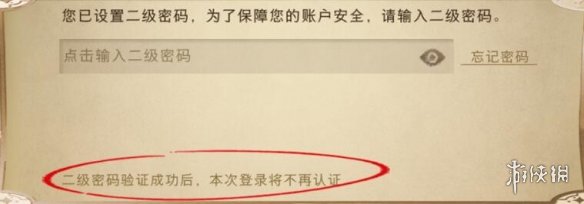 您已设置二级密码，为了保障您的账户安全，请输入二级密码。

点击输入二级密码

忘记密码

二级密码验证成功后，本次登录将不再认证

游侠网